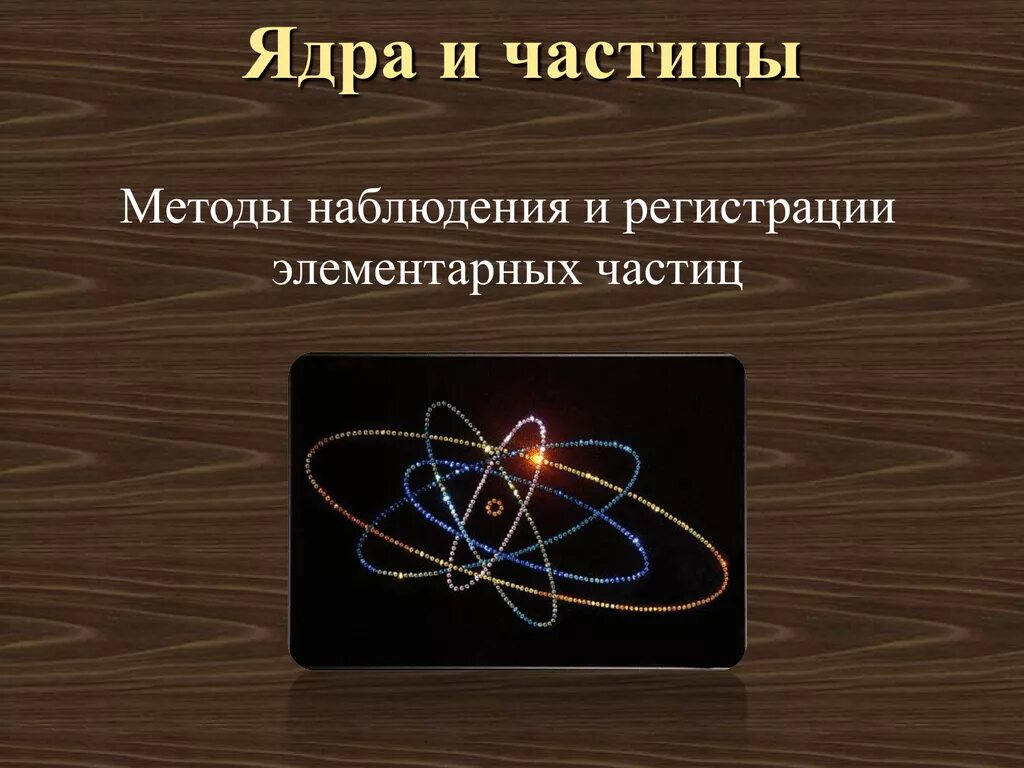 Ядра и частицы

Методы наблюдения и регистрации элементарных частиц